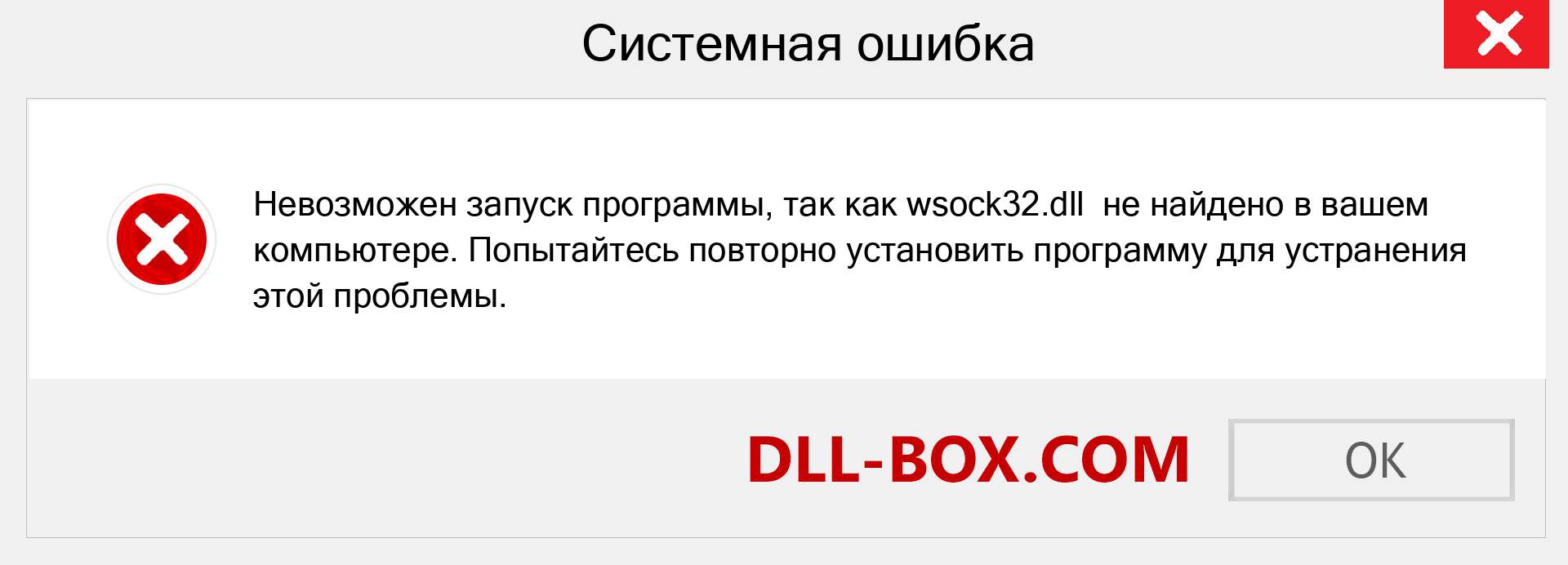 Системная ошибка

Невозможен запуск программы, так как wsock32.dll  не найдено в вашем компьютере. Попытайтесь повторно установить программу для устранения этой проблемы.

DLL-BOX.COM

OK